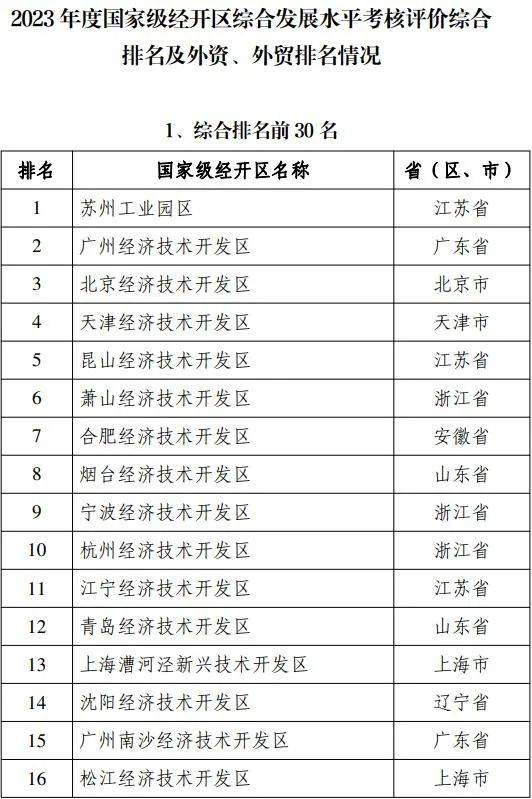 2023 年度国家级经开区综合发展水平考核评价综合排名及外资、外贸排名情况

1、综合排名前 30 名

| 排名 | 国家级经开区名称 | 省（区、市） |
|---|---|---|
| 1 | 苏州工业园区 | 江苏省 |
| 2 | 广州经济技术开发区 | 广东省 |
| 3 | 北京经济技术开发区 | 北京市 |
| 4 | 天津经济技术开发区 | 天津市 |
| 5 | 昆山经济技术开发区 | 江苏省 |
| 6 | 萧山经济技术开发区 | 浙江省 |
| 7 | 合肥经济技术开发区 | 安徽省 |
| 8 | 烟台经济技术开发区 | 山东省 |
| 9 | 宁波经济技术开发区 | 浙江省 |
| 10 | 杭州经济技术开发区 | 浙江省 |
| 11 | 江宁经济技术开发区 | 江苏省 |
| 12 | 青岛经济技术开发区 | 山东省 |
| 13 | 上海漕河泾新兴技术开发区 | 上海市 |
| 14 | 沈阳经济技术开发区 | 辽宁省 |
| 15 | 广州南沙经济技术开发区 | 广东省 |
| 16 | 松江经济技术开发区 | 上海市 |